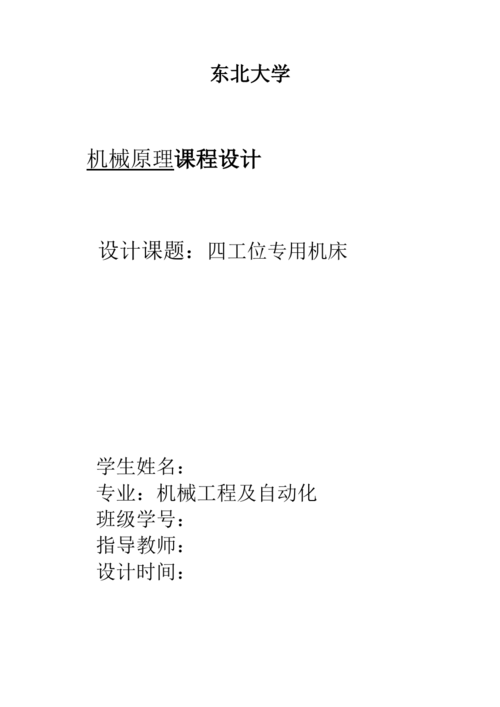 东北大学

机械原理课程设计

设计课题：四工位专用机床

学生姓名：
专业：机械工程及自动化
班级学号：
指导教师：
设计时间：